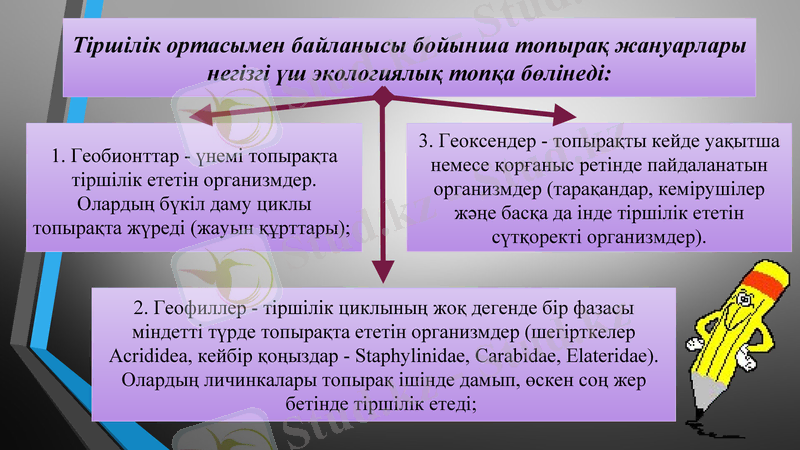 Тіршілік ортасымен байланысы бойынша топырақ жануарлары негізгі үш экологиялық топқа бөлінеді:

1. Геобионттар - үнемі топырақта тіршілік ететін организмдер. Олардың бүкіл даму циклы топырақта жүреді (жауын құрттары);

3. Геоксендер - топырақты кейде уақытша немесе қорғаныс ретінде пайдаланатын организмдер (тарақандар, кемірушілер және басқа да інде тіршілік ететін сүтқоректі организмдер).

2. Геофиллер - тіршілік циклының жоқ дегенде бір фазасы міндетті түрде топырақта ететін организмдер (шегірткелер Acrididea, кейбір қоңыздар - Staphylinidae, Carabidae, Elateridae). Олардың личинкалары топырақ ішінде дамып, өскен соң жер бетінде тіршілік етеді;

Stud.kz